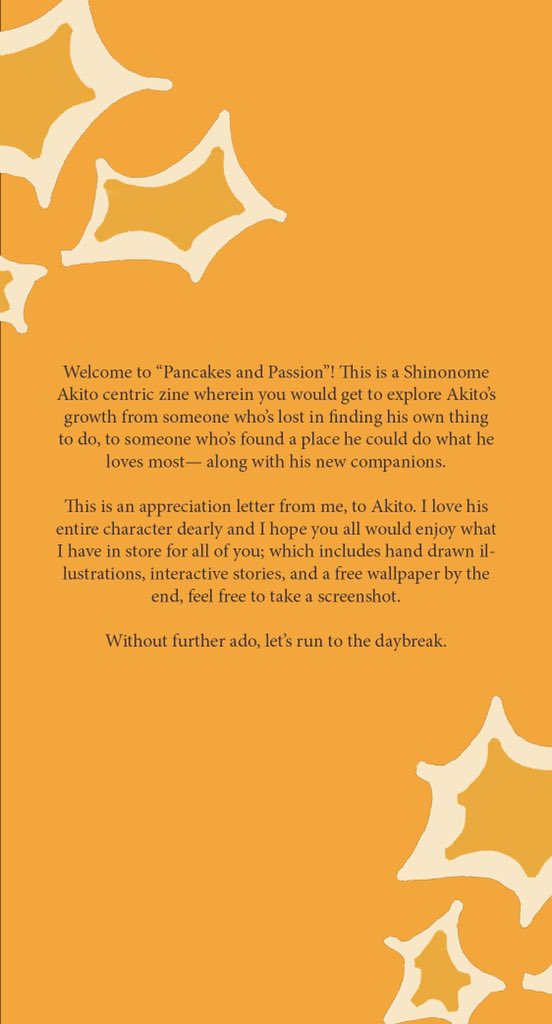 Welcome to "Pancakes and Passion"! This is a Shinonome Akito centric zine wherein you would get to explore Akito's growth from someone who's lost in finding his own thing to do, to someone who's found a place he could do what he loves most— along with his new companions.

This is an appreciation letter from me, to Akito. I love his entire character dearly and I hope you all would enjoy what I have in store for all of you; which includes hand drawn illustrations, interactive stories, and a free wallpaper by the end, feel free to take a screenshot.

Without further ado, let's run to the daybreak.